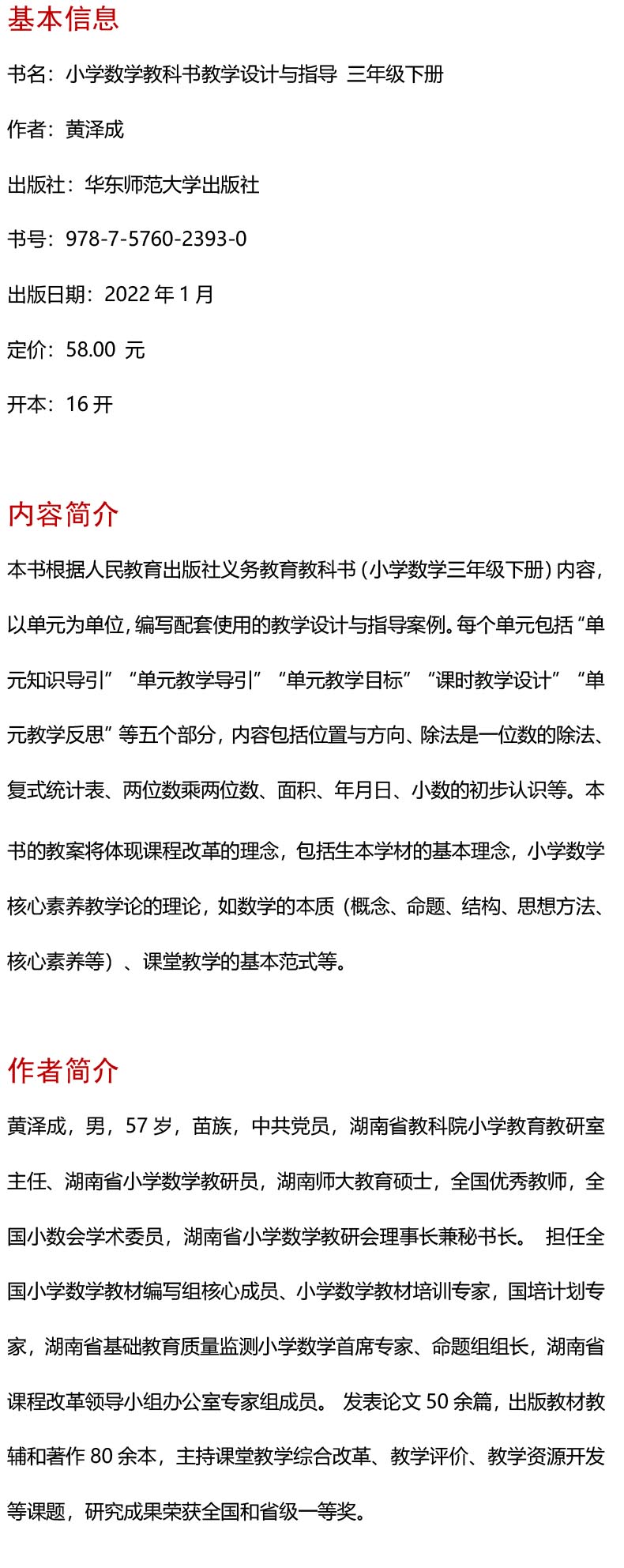 基本信息

书名：小学数学教科书教学设计与指导 三年级下册

作者：黄泽成

出版社：华东师范大学出版社

书号：978-7-5760-2393-0

出版日期：2022 年 1 月

定价：58.00 元

开本：16 开

内容简介

本书根据人民教育出版社义务教育教科书（小学数学三年级下册）内容，以单元为单位，编写配套使用的教学设计与指导案例。每个单元包括“单元知识导引”“单元教学导引”“单元教学目标”“课时教学设计”“单元教学反思”等五个部分，内容包括位置与方向、除法是一位数的除法、复式统计表、两位数乘两位数、面积、年月日、小数的初步认识等。本书的教案将体现课程改革的理念，包括生本学材的基本理念，小学数学核心素养教学论的理论，如数学的本质（概念、命题、结构、思想方法、核心素养等）、课堂教学的基本范式等。

作者简介

黄泽成，男，57 岁，苗族，中共党员，湖南省教科院小学教育教研室主任、湖南省小学数学教研员，湖南师大教育硕士，全国优秀教师，全国小数会学术委员，湖南省小学数学教研会理事长兼秘书长。 担任全国小学数学教材编写组核心成员、小学数学教材培训专家，国培计划专家，湖南省基础教育质量监测小学数学首席专家、命题组组长，湖南省课程改革领导小组办公室专家组成员。 发表论文 50 余篇，出版教材教辅和著作 80 余本，主持课堂教学综合改革、教学评价、教学资源开发等课题，研究成果荣获全国和省级一等奖。